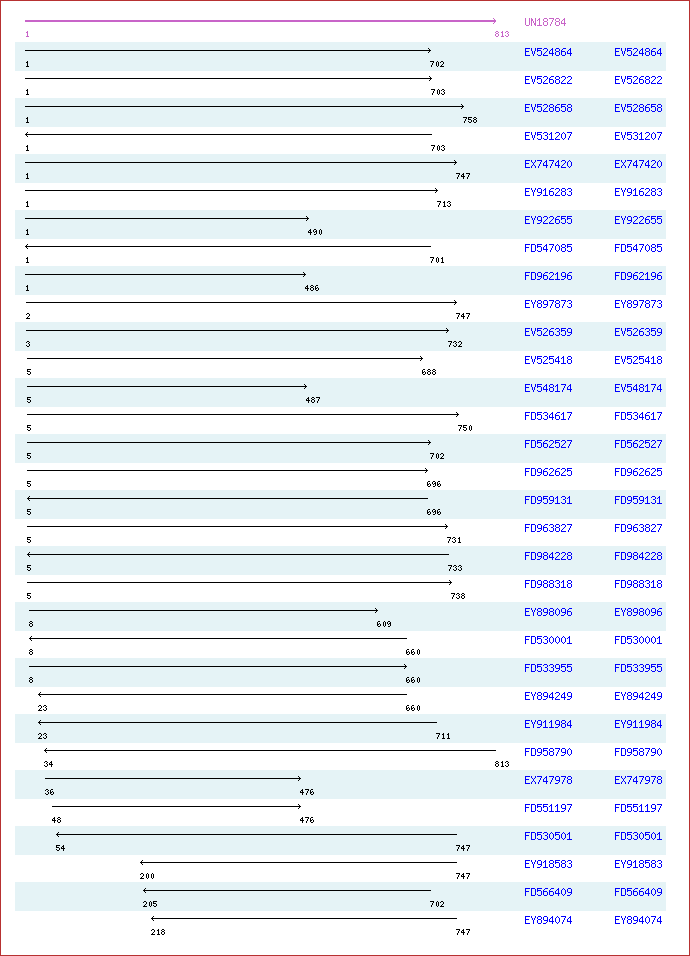 UN18784
1 813
1 702 EV524864 EV524864
1 703 EV526822 EV526822
1 758 EV528658 EV528658
1 703 EV531207 EV531207
1 747 EX747420 EX747420
1 713 EY916283 EY916283
1 490 EY922655 EY922655
1 701 FD547085 FD547085
1 486 FD962196 FD962196
2 747 EY897873 EY897873
3 732 EV526359 EV526359
5 688 EV525418 EV525418
5 487 EV548174 EV548174
5 750 FD534617 FD534617
5 702 FD562527 FD562527
5 696 FD962625 FD962625
5 696 FD959131 FD959131
5 731 FD963827 FD963827
5 733 FD984228 FD984228
5 738 FD988318 FD988318
8 609 EY898096 EY898096
8 660 FD530001 FD530001
8 660 FD533955 FD533955
23 660 EY894249 EY894249
23 711 EY911984 EY911984
34 813 FD958790 FD958790
36 476 EX747978 EX747978
48 476 FD551197 FD551197
54 747 FD530501 FD530501
200 747 EY918583 EY918583
205 702 FD566409 FD566409
218 747 EY894074 EY894074